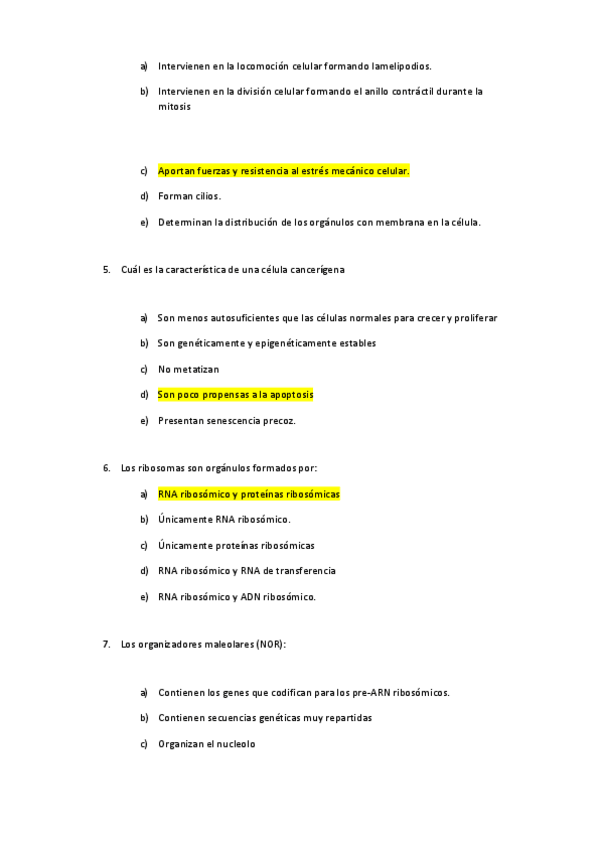 a) Intervienen en la locomoción celular formando lamelipodios.

b) Intervienen en la división celular formando el anillo contráctil durante la mitosis

c) Aportan fuerzas y resistencia al estrés mecánico celular.

d) Forman cilios.

e) Determinan la distribución de los orgánulos con membrana en la célula.

5. Cuál es la característica de una célula cancerígena

a) Son menos autosuficientes que las células normales para crecer y proliferar

b) Son genéticamente y epigenéticamente estables

c) No metatizan

d) Son poco propensas a la apoptosis

e) Presentan senescencia precoz.

6. Los ribosomas son orgánulos formados por:

a) RNA ribosómico y proteínas ribosómicas

b) Únicamente RNA ribosómico.

c) Únicamente proteínas ribosómicas

d) RNA ribosómico y RNA de transferencia

e) RNA ribosómico y ADN ribosómico.

7. Los organizadores maleolares (NOR):

a) Contienen los genes que codifican para los pre-ARN ribosómicos.

b) Contienen secuencias genéticas muy repartidas

c) Organizan el nucleolo